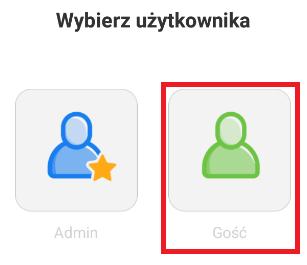 Wybierz użytkownika

Admin

Gość